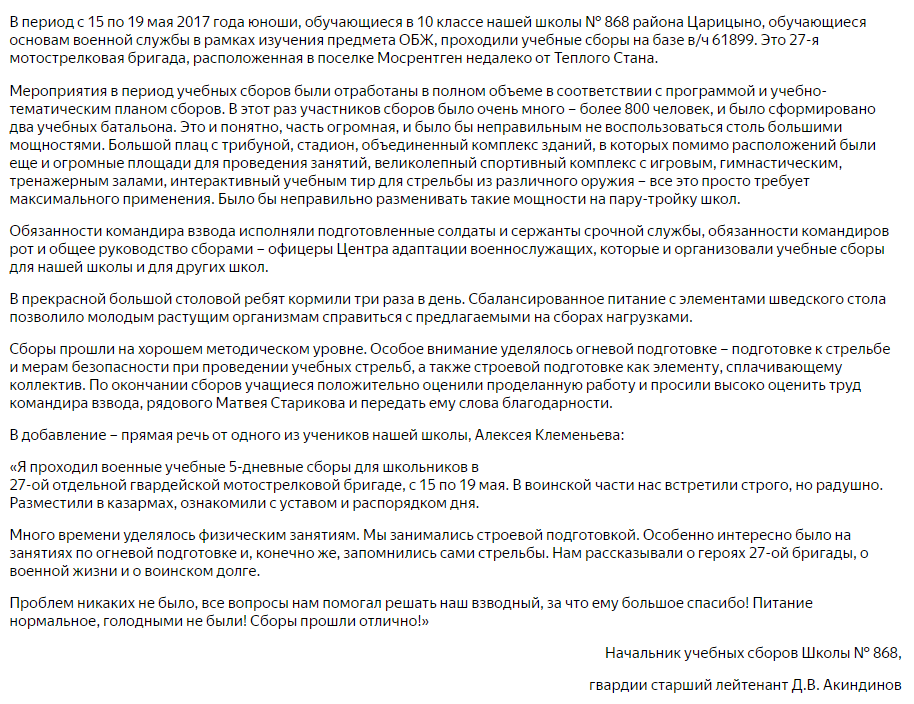 В период с 15 по 19 мая 2017 года юноши, обучающиеся в 10 классе нашей школы № 868 района Царицыно, обучающиеся основам военной службы в рамках изучения предмета ОБЖ, проходили учебные сборы на базе в/ч 61899. Это 27-я мотострелковая бригада, расположенная в поселке Мосрентген недалеко от Теплого Стана.

Мероприятия в период учебных сборов были отработаны в полном объеме в соответствии с программой и учебно-тематическим планом сборов. В этот раз участников сборов было очень много – более 800 человек, и было сформировано два учебных батальона. Это и понятно, часть огромная, и было бы неправильным не воспользоваться столь большими мощностями. Большой плац с трибуной, стадион, объединенный комплекс зданий, в которых помимо расположений были еще и огромные площади для проведения занятий, великолепный спортивный комплекс с игровым, гимнастическим, тренажерным залами, интерактивный учебным тир для стрельбы из различного оружия – все это просто требует максимального применения. Было бы неправильно разменивать такие мощности на пару-тройку школ.

Обязанности командира взвода исполняли подготовленные солдаты и сержанты срочной службы, обязанности командиров рот и общее руководство сборами – офицеры Центра адаптации военнослужащих, которые и организовали учебные сборы для нашей школы и для других школ.

В прекрасной большой столовой ребят кормили три раза в день. Сбалансированное питание с элементами шведского стола позволило молодым растущим организмам справиться с предлагаемыми на сборах нагрузками.

Сборы прошли на хорошем методическом уровне. Особое внимание уделялось огневой подготовке – подготовке к стрельбе и мерам безопасности при проведении учебных стрельб, а также строевой подготовке как элементу, сплачивающему коллектив. По окончании сборов учащиеся положительно оценили проделанную работу и просили высоко оценить труд командира взвода, рядового Матвея Старикова и передать ему слова благодарности.

В добавление – прямая речь от одного из учеников нашей школы, Алексея Клеменьева:

«Я проходил военные учебные 5-дневные сборы для школьников в 27-ой отдельной гвардейской мотострелковой бригаде, с 15 по 19 мая. В воинской части нас встретили строго, но радушно. Разместили в казармах, ознакомили с уставом и распорядком дня.

Много времени уделялось физическим занятиям. Мы занимались строевой подготовкой. Особенно интересно было на занятиях по огневой подготовке и, конечно же, запомнились сами стрельбы. Нам рассказывали о героях 27-ой бригады, о военной жизни и о воинском долге.

Проблем никаких не было, все вопросы нам помогал решать наш взводный, за что ему большое спасибо! Питание нормальное, голодными не были! Сборы прошли отлично!»

Начальник учебных сборов Школы № 868,

гвардии старший лейтенант Д.В. Акиндинов